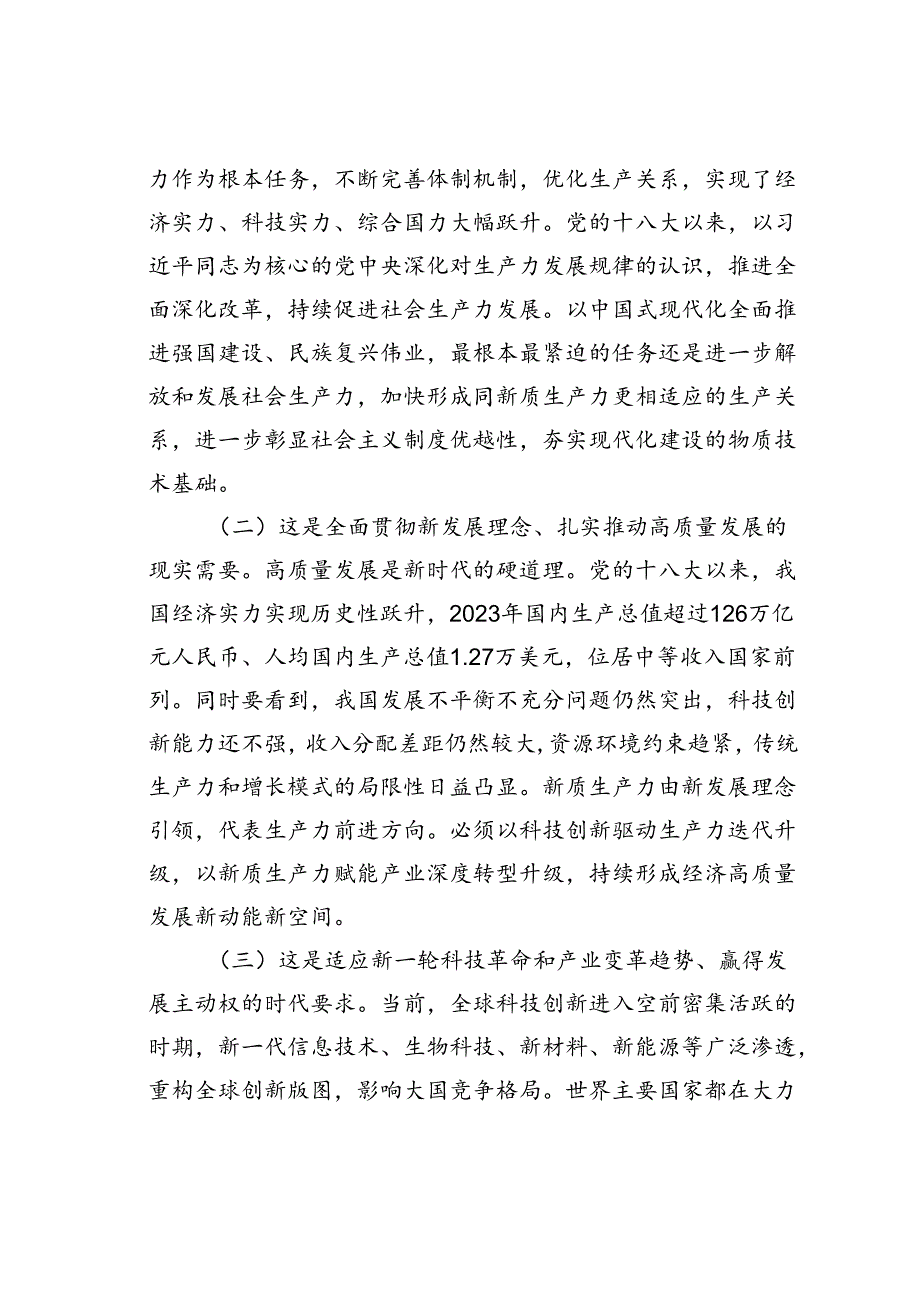 力作为根本任务，不断完善体制机制，优化生产关系，实现了经济实力、科技实力、综合国力大幅跃升。党的十八大以来，以习近平同志为核心的党中央深化对生产力发展规律的认识，推进全面深化改革，持续促进社会生产力发展。以中国式现代化全面推进强国建设、民族复兴伟业，最根本最紧迫的任务还是进一步解放和发展社会生产力，加快形成同新质生产力更相适应的生产关系，进一步彰显社会主义制度优越性，夯实现代化建设的物质技术基础。

（二）这是全面贯彻新发展理念、扎实推动高质量发展的现实需要。高质量发展是新时代的硬道理。党的十八大以来，我国经济实力实现历史性跃升，2023年国内生产总值超过126万亿元人民币、人均国内生产总值1.27万美元，位居中等收入国家前列。同时要看到，我国发展不平衡不充分问题仍然突出，科技创新能力还不强，收入分配差距仍然较大，资源环境约束趋紧，传统生产力和增长模式的局限性日益凸显。新质生产力由新发展理念引领，代表生产力前进方向。必须以科技创新驱动生产力迭代升级，以新质生产力赋能产业深度转型升级，持续形成经济高质量发展新动能新空间。

（三）这是适应新一轮科技革命和产业变革趋势、赢得发展主动权的时代要求。当前，全球科技创新进入空前密集活跃的时期，新一代信息技术、生物科技、新材料、新能源等广泛渗透，重构全球创新版图，影响大国竞争格局。世界主要国家都在大力